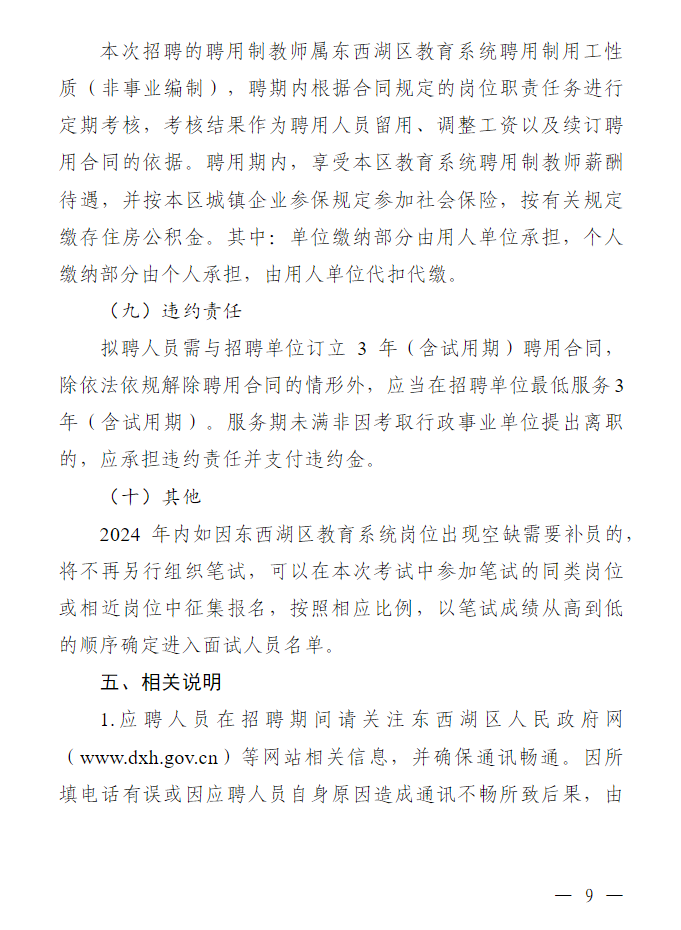 本次招聘的聘用制教师属东西湖区教育系统聘用制用工性质（非事业编制），聘期内根据合同规定的岗位职责任务进行定期考核，考核结果作为聘用人员留用、调整工资以及续订聘用合同的依据。聘用期内，享受本区教育系统聘用制教师薪酬待遇，并按本区城镇企业参保规定参加社会保险，按有关规定缴存住房公积金。其中：单位缴纳部分由用人单位承担，个人缴纳部分由个人承担，由用人单位代扣代缴。

（九）违约责任

拟聘人员需与招聘单位订立 3 年（含试用期）聘用合同，除依法依规解除聘用合同的情形外，应当在招聘单位最低服务3年（含试用期）。服务期未满非因考取行政事业单位提出离职的，应承担违约责任并支付违约金。

（十）其他

2024 年内如因东西湖区教育系统岗位出现空缺需要补员的，将不再另行组织笔试，可以在本次考试中参加笔试的同类岗位或相近岗位中征集报名，按照相应比例，以笔试成绩从高到低的顺序确定进入面试人员名单。

五、相关说明

1.应聘人员在招聘期间请关注东西湖区人民政府网（www.dxh.gov.cn）等网站相关信息，并确保通讯畅通。因所填电话有误或因应聘人员自身原因造成通讯不畅所致后果，由

— 9 —